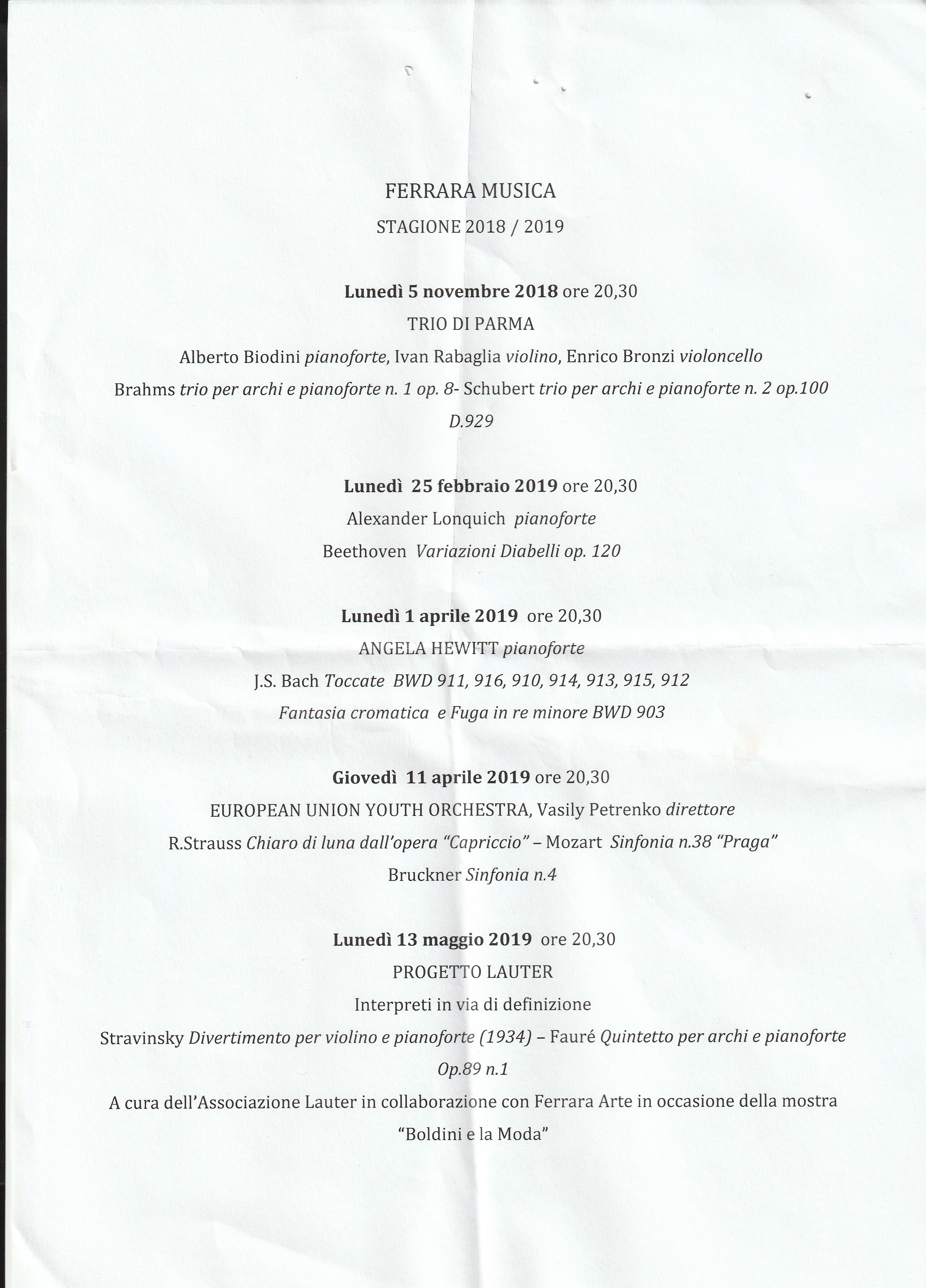 FERRARA MUSICA
STAGIONE 2018 / 2019

Lunedì 5 novembre 2018 ore 20,30
TRIO DI PARMA
Alberto Biodini pianoforte, Ivan Rabaglia violino, Enrico Bronzi violoncello
Brahms trio per archi e pianoforte n. 1 op. 8- Schubert trio per archi e pianoforte n. 2 op.100 D.929

Lunedì 25 febbraio 2019 ore 20,30
Alexander Lonquich pianoforte
Beethoven Variazioni Diabelli op. 120

Lunedì 1 aprile 2019 ore 20,30
ANGELA HEWITT pianoforte
J.S. Bach Toccate BWD 911, 916, 910, 914, 913, 915, 912
Fantasia cromatica e Fuga in re minore BWD 903

Giovedì 11 aprile 2019 ore 20,30
EUROPEAN UNION YOUTH ORCHESTRA, Vasily Petrenko direttore
R.Strauss Chiaro di luna dall'opera "Capriccio" – Mozart Sinfonia n.38 "Praga"
Bruckner Sinfonia n.4

Lunedì 13 maggio 2019 ore 20,30
PROGETTO LAUTER
Interpreti in via di definizione
Stravinsky Divertimento per violino e pianoforte (1934) – Fauré Quintetto per archi e pianoforte Op.89 n.1
A cura dell'Associazione Lauter in collaborazione con Ferrara Arte in occasione della mostra "Boldini e la Moda"